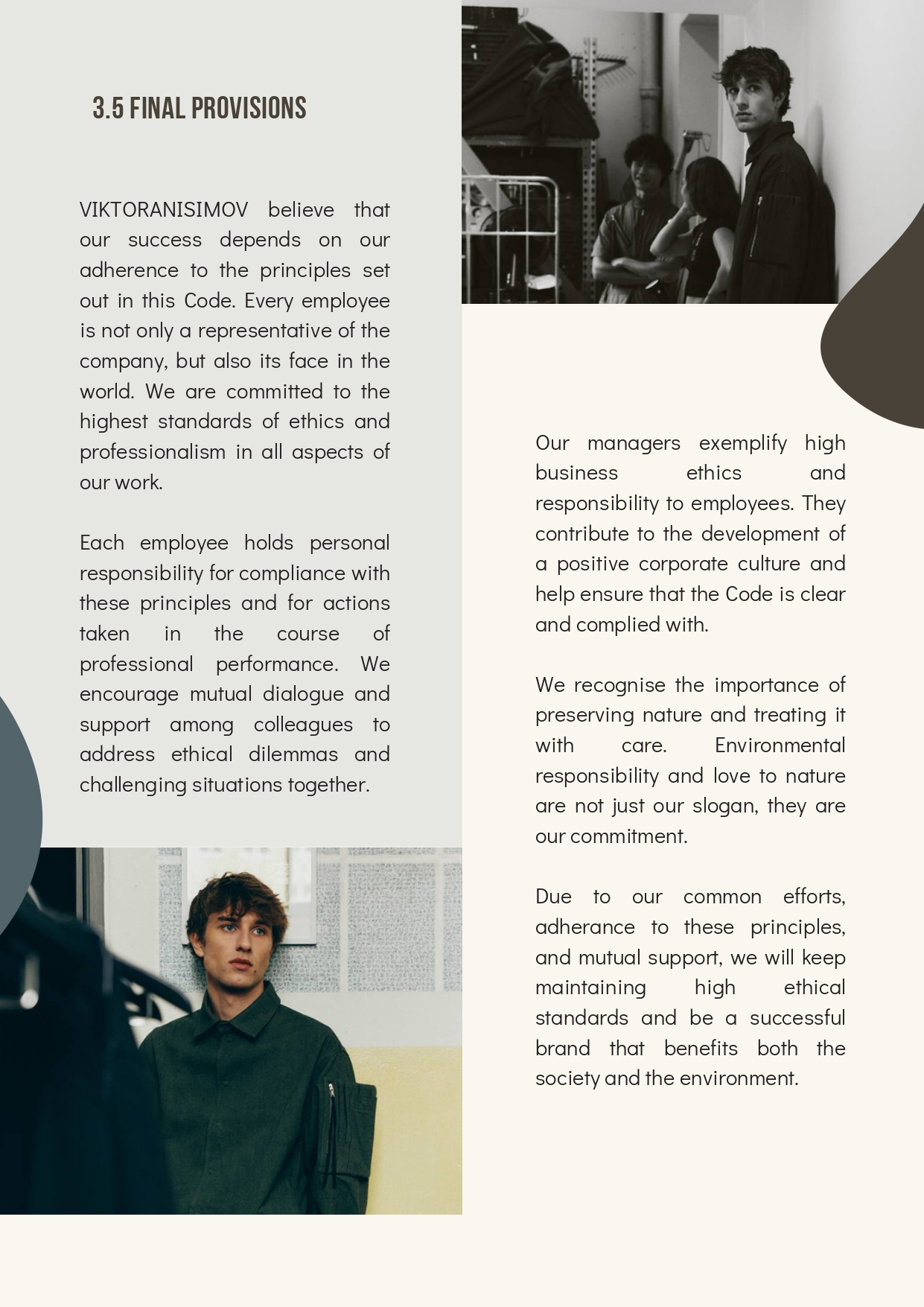 3.5 FINAL PROVISIONS

VIKTORANISIMOV believe that our success depends on our adherence to the principles set out in this Code. Every employee is not only a representative of the company, but also its face in the world. We are committed to the highest standards of ethics and professionalism in all aspects of our work.

Each employee holds personal responsibility for compliance with these principles and for actions taken in the course of professional performance. We encourage mutual dialogue and support among colleagues to address ethical dilemmas and challenging situations together.

Our managers exemplify high business ethics and responsibility to employees. They contribute to the development of a positive corporate culture and help ensure that the Code is clear and complied with.

We recognise the importance of preserving nature and treating it with care. Environmental responsibility and love to nature are not just our slogan, they are our commitment.

Due to our common efforts, adherance to these principles, and mutual support, we will keep maintaining high ethical standards and be a successful brand that benefits both the society and the environment.